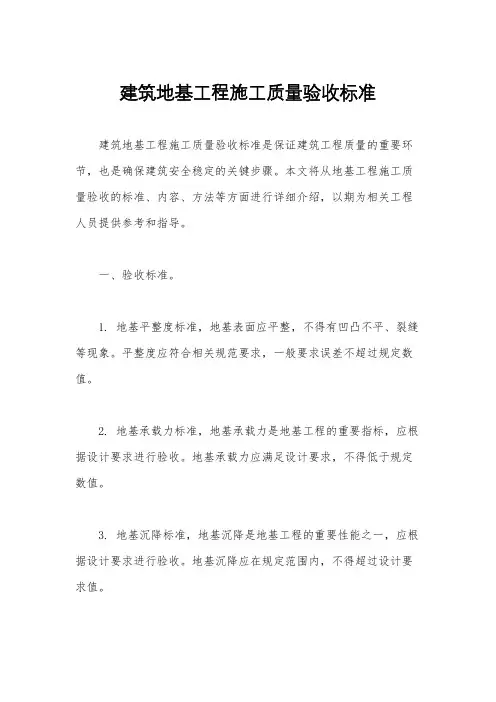 建筑地基工程施工质量验收标准

建筑地基工程施工质量验收标准是保证建筑工程质量的重要环节，也是确保建筑安全稳定的关键步骤。本文将从地基工程施工质量验收的标准、内容、方法等方面进行详细介绍，以期为相关工程人员提供参考和指导。

一、验收标准。

1. 地基平整度标准，地基表面应平整，不得有凹凸不平、裂缝等现象。平整度应符合相关规范要求，一般要求误差不超过规定数值。

2. 地基承载力标准，地基承载力是地基工程的重要指标，应根据设计要求进行验收。地基承载力应满足设计要求，不得低于规定数值。

3. 地基沉降标准，地基沉降是地基工程的重要性能之一，应根据设计要求进行验收。地基沉降应在规定范围内，不得超过设计要求值。